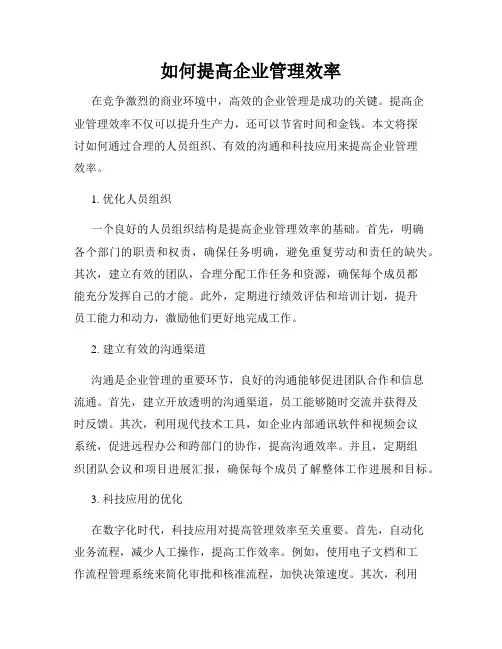 如何提高企业管理效率

在竞争激烈的商业环境中，高效的企业管理是成功的关键。提高企业管理效率不仅可以提升生产力，还可以节省时间和金钱。本文将探讨如何通过合理的人员组织、有效的沟通和科技应用来提高企业管理效率。

1. 优化人员组织

一个良好的人员组织结构是提高企业管理效率的基础。首先，明确各个部门的职责和权责，确保任务明确，避免重复劳动和责任的缺失。其次，建立有效的团队，合理分配工作任务和资源，确保每个成员都能充分发挥自己的才能。此外，定期进行绩效评估和培训计划，提升员工能力和动力，激励他们更好地完成工作。

2. 建立有效的沟通渠道

沟通是企业管理的重要环节，良好的沟通能够促进团队合作和信息流通。首先，建立开放透明的沟通渠道，员工能够随时交流并获得及时反馈。其次，利用现代技术工具，如企业内部通讯软件和视频会议系统，促进远程办公和跨部门的协作，提高沟通效率。并且，定期组织团队会议和项目进展汇报，确保每个成员了解整体工作进展和目标。

3. 科技应用的优化

在数字化时代，科技应用对提高管理效率至关重要。首先，自动化业务流程，减少人工操作，提高工作效率。例如，使用电子文档和工作流程管理系统来简化审批和核准流程，加快决策速度。其次，利用